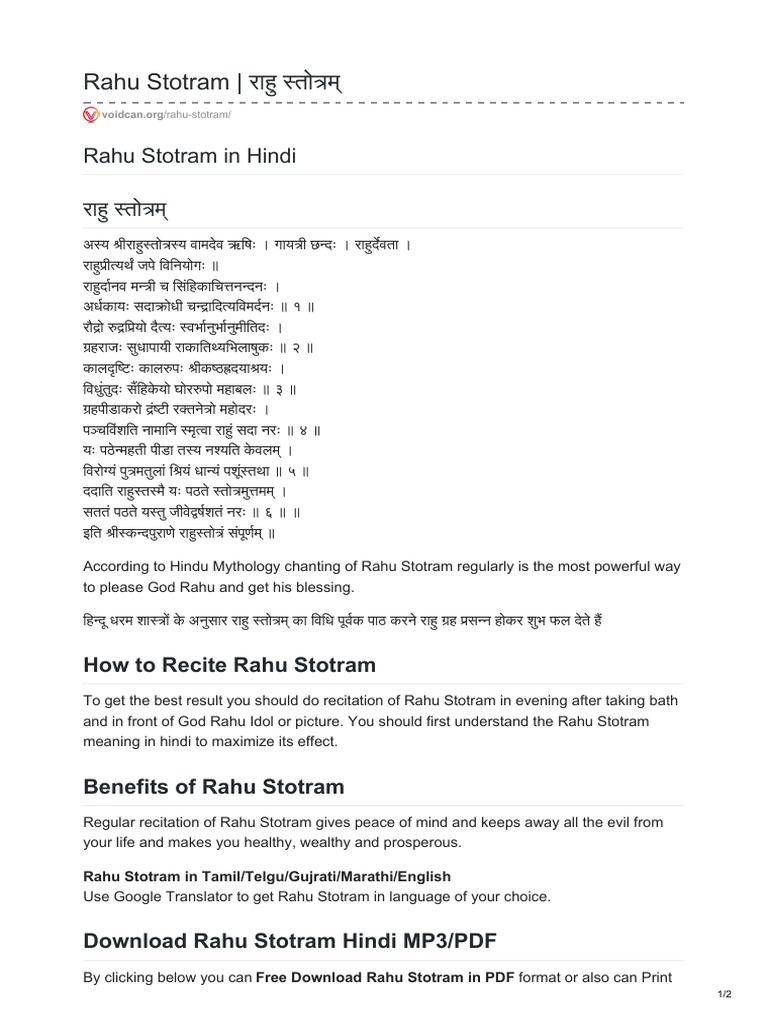 Rahu Stotram | राहु स्तोत्रम्

voidcan.org/rahu-stotram/

Rahu Stotram in Hindi

राहु स्तोत्रम्

अस्य श्रीराहुस्तोत्रस्य वामदेव ऋषिः । गायत्री छन्दः । राहुर्देवता ।
राहुप्रीत्यर्थं जपे विनियोगः ॥
राहुर्दानव मन्त्री च सिंहिकाचित्तनन्दनः ।
अर्धकायः सदाक्रोधी चन्द्रादित्यविमर्दनः ॥ १ ॥
रौद्रो रुद्रप्रियो दैत्यः स्वर्भानुर्भानुमीतिदः ।
ग्रहराजः सुधापायी राकातिथ्यभिलाषुकः ॥ २ ॥
कालदृष्टिः कालरुपः श्रीकष्ठह्रदयाश्रयः ।
विधुंतुदः सैंहिकेयो घोररुपो महाबलः ॥ ३ ॥
ग्रहपीडाकरो द्रंष्टी रक्तनेत्रो महोदरः ।
पञ्चविंशति नामानि स्मृत्वा राहुं सदा नरः ॥ ४ ॥
यः पठेन्महती पीडा तस्य नश्यति केवलम् ।
विरोग्यं पुत्रमतुलां श्रियं धान्यं पशूंस्तथा ॥ ५ ॥
ददाति राहुस्तस्मै यः पठते स्तोत्रमुत्तमम् ।
सततं पठते यस्तु जीवेद्वर्षशतं नरः ॥ ६ ॥ ॥
इति श्रीस्कन्दपुराणे राहुस्तोत्रं संपूर्णम् ॥

According to Hindu Mythology chanting of Rahu Stotram regularly is the most powerful way to please God Rahu and get his blessing.

हिन्दू धरम शास्त्रों के अनुसार राहु स्तोत्रम् का विधि पूर्वक पाठ करने राहु ग्रह प्रसन्न होकर शुभ फल देते हैं

How to Recite Rahu Stotram

To get the best result you should do recitation of Rahu Stotram in evening after taking bath and in front of God Rahu Idol or picture. You should first understand the Rahu Stotram meaning in hindi to maximize its effect.

Benefits of Rahu Stotram

Regular recitation of Rahu Stotram gives peace of mind and keeps away all the evil from your life and makes you healthy, wealthy and prosperous.

Rahu Stotram in Tamil/Telgu/Gujrati/Marathi/English
Use Google Translator to get Rahu Stotram in language of your choice.

Download Rahu Stotram Hindi MP3/PDF

By clicking below you can Free Download Rahu Stotram in PDF format or also can Print

1/2